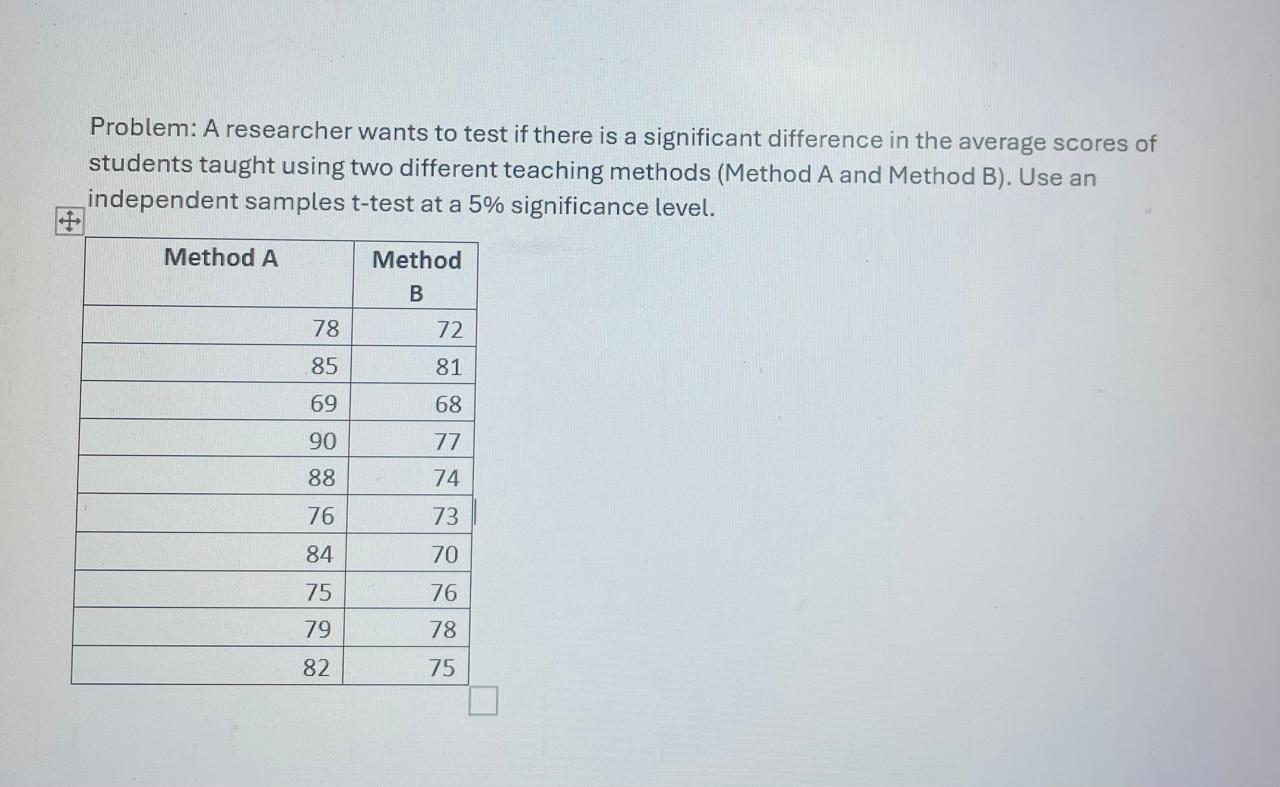 Problem: A researcher wants to test if there is a significant difference in the average scores of students taught using two different teaching methods (Method A and Method B). Use an independent samples t-test at a 5% significance level.

| Method A | Method B |
|---|---|
| 78 | 72 |
| 85 | 81 |
| 69 | 68 |
| 90 | 77 |
| 88 | 74 |
| 76 | 73 |
| 84 | 70 |
| 75 | 76 |
| 79 | 78 |
| 82 | 75 |